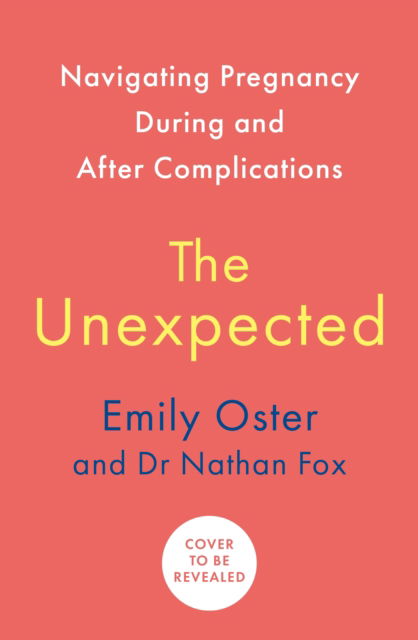 Navigating Pregnancy During and After Complications

The Unexpected

Emily Oster and Dr Nathan Fox

COVER TO BE REVEALED